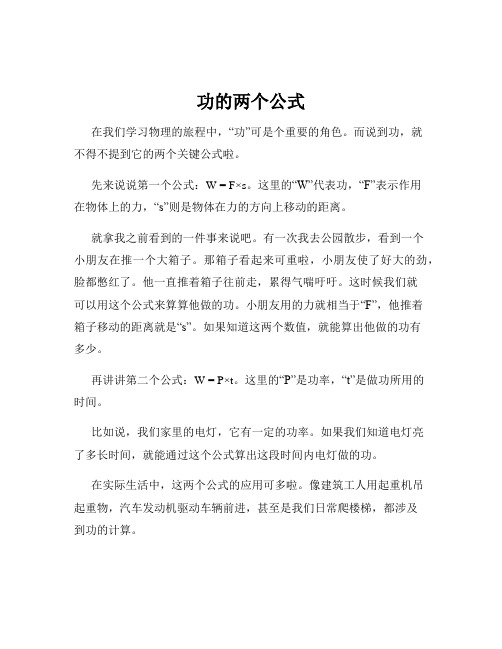 功的两个公式

在我们学习物理的旅程中，“功”可是个重要的角色。而说到功，就不得不提到它的两个关键公式啦。

先来说说第一个公式：$W = F \times s$。这里的“W”代表功，“F”表示作用在物体上的力，“s”则是物体在力的方向上移动的距离。

就拿我之前看到的一件事来说吧。有一次我去公园散步，看到一个小朋友在推一个大箱子。那箱子看起来可重啦，小朋友使了好大的劲，脸都憋红了。他一直推着箱子往前走，累得气喘吁吁。这时候我们就可以用这个公式来算算他做的功。小朋友用的力就相当于“F”，他推着箱子移动的距离就是“s”。如果知道这两个数值，就能算出他做的功有多少。

再讲讲第二个公式：$W = P \times t$。这里的“P”是功率，“t”是做功所用的时间。

比如说，我们家里的电灯，它有一定的功率。如果我们知道电灯亮了多长时间，就能通过这个公式算出这段时间内电灯做的功。

在实际生活中，这两个公式的应用可多啦。像建筑工人用起重机吊起重物，汽车发动机驱动车辆前进，甚至是我们日常爬楼梯，都涉及到功的计算。